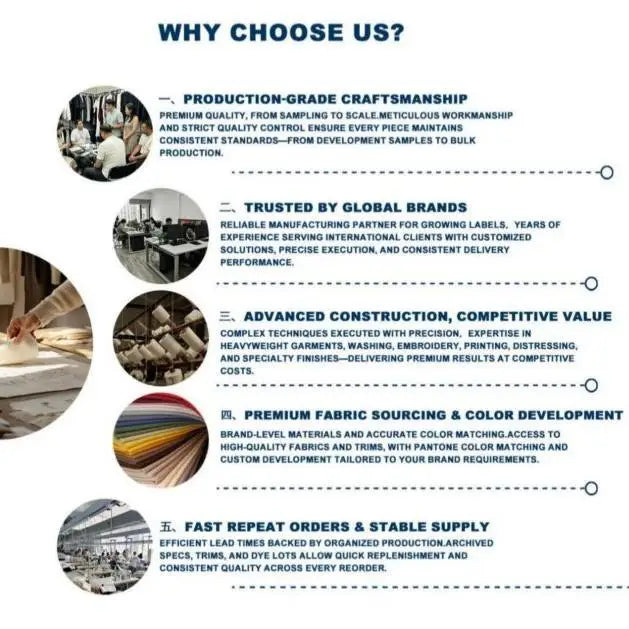 WHY CHOOSE US?

一、PRODUCTION-GRADE CRAFTSMANSHIP

PREMIUM QUALITY, FROM SAMPLING TO SCALE.METICULOUS WORKMANSHIP AND STRICT QUALITY CONTROL ENSURE EVERY PIECE MAINTAINS CONSISTENT STANDARDS—FROM DEVELOPMENT SAMPLES TO BULK PRODUCTION.

二、TRUSTED BY GLOBAL BRANDS

RELIABLE MANUFACTURING PARTNER FOR GROWING LABELS, YEARS OF EXPERIENCE SERVING INTERNATIONAL CLIENTS WITH CUSTOMIZED SOLUTIONS, PRECISE EXECUTION, AND CONSISTENT DELIVERY PERFORMANCE.

三、ADVANCED CONSTRUCTION, COMPETITIVE VALUE

COMPLEX TECHNIQUES EXECUTED WITH PRECISION, EXPERTISE IN HEAVYWEIGHT GARMENTS, WASHING, EMBROIDERY, PRINTING, DISTRESSING, AND SPECIALTY FINISHES—DELIVERING PREMIUM RESULTS AT COMPETITIVE COSTS.

四、PREMIUM FABRIC SOURCING & COLOR DEVELOPMENT

BRAND-LEVEL MATERIALS AND ACCURATE COLOR MATCHING.ACCESS TO HIGH-QUALITY FABRICS AND TRIMS, WITH PANTONE COLOR MATCHING AND CUSTOM DEVELOPMENT TAILORED TO YOUR BRAND REQUIREMENTS.

五、FAST REPEAT ORDERS & STABLE SUPPLY

EFFICIENT LEAD TIMES BACKED BY ORGANIZED PRODUCTION.ARCHIVED SPECS, TRIMS, AND DYE LOTS ALLOW QUICK REPLENISHMENT AND CONSISTENT QUALITY ACROSS EVERY REORDER.